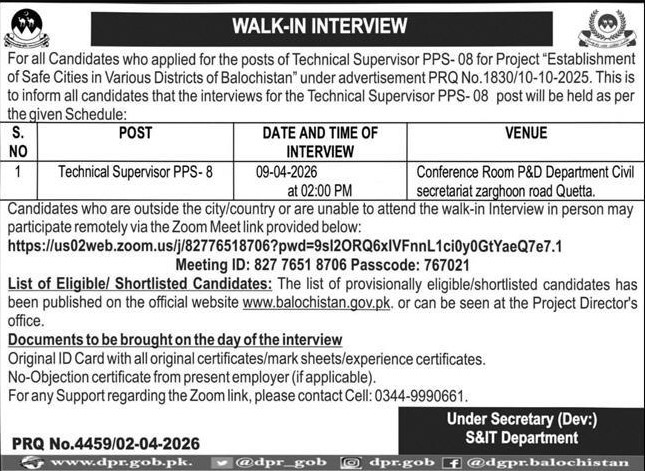 WALK-IN INTERVIEW

For all Candidates who applied for the posts of Technical Supervisor PPS- 08 for Project "Establishment of Safe Cities in Various Districts of Balochistan" under advertisement PRQ No.1830/10-10-2025. This is to inform all candidates that the interviews for the Technical Supervisor PPS- 08 post will be held as per the given Schedule:

| S. NO | POST | DATE AND TIME OF INTERVIEW | VENUE |
|---|---|---|---|
| 1 | Technical Supervisor PPS- 8 | 09-04-2026 at 02:00 PM | Conference Room P&D Department Civil secretariat zarghoon road Quetta. |

Candidates who are outside the city/country or are unable to attend the walk-in Interview in person may participate remotely via the Zoom Meet link provided below:
https://us02web.zoom.us/j/82776518706?pwd=9sI2ORQ6xIVFnnL1ci0y0GtYaeQ7e7.1
Meeting ID: 827 7651 8706 Passcode: 767021

List of Eligible/ Shortlisted Candidates: The list of provisionally eligible/shortlisted candidates has been published on the official website www.balochistan.gov.pk. or can be seen at the Project Director's office.

Documents to be brought on the day of the interview
Original ID Card with all original certificates/mark sheets/experience certificates.
No-Objection certificate from present employer (if applicable).
For any Support regarding the Zoom link, please contact Cell: 0344-9990661.

Under Secretary (Dev:)
S&IT Department

PRQ No.4459/02-04-2026

www.dpr.gob.pk. @dpr_gob dpr.gob @dgpr.balochistan